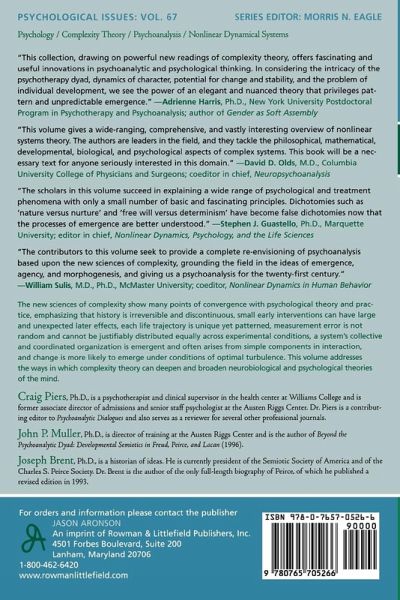 PSYCHOLOGICAL ISSUES: VOL. 67

SERIES EDITOR: MORRIS N. EAGLE

Psychology / Complexity Theory / Psychoanalysis / Nonlinear Dynamical Systems

"This collection, drawing on powerful new readings of complexity theory, offers fascinating and useful innovations in psychoanalytic and psychological thinking. In considering the intricacy of the psychotherapy dyad, dynamics of character, potential for change and stability, and the problem of individual development, we see the power of an elegant and nuanced theory that privileges pattern and unpredictable emergence." —Adrienne Harris, Ph.D., New York University Postdoctoral Program in Psychotherapy and Psychoanalysis; author of Gender as Soft Assembly

"This volume gives a wide-ranging, comprehensive, and vastly interesting overview of nonlinear systems theory. The authors are leaders in the field, and they tackle the philosophical, mathematical, developmental, biological, and psychological aspects of complex systems. This book will be a necessary text for anyone seriously interested in this domain." —David D. Olds, M.D., Columbia University College of Physicians and Surgeons; coeditor in chief, Neuropsychoanalysis

"The scholars in this volume succeed in explaining a wide range of psychological and treatment phenomena with only a small number of basic and fascinating principles. Dichotomies such as 'nature versus nurture' and 'free will versus determinism' have become false dichotomies now that the processes of emergence are better understood." —Stephen J. Guastello, Ph.D., Marquette University; editor in chief, Nonlinear Dynamics, Psychology, and the Life Sciences

"The contributors to this volume seek to provide a complete re-envisioning of psychoanalysis based upon the new sciences of complexity, grounding the field in the ideas of emergence, agency, and morphogenesis, and giving us a psychoanalysis for the twenty-first century." —William Sulis, M.D., Ph.D., McMaster University; coeditor, Nonlinear Dynamics in Human Behavior

The new sciences of complexity show many points of convergence with psychological theory and practice, emphasizing that history is irreversible and discontinuous, small early interventions can have large and unexpected later effects, each life trajectory is unique yet patterned, measurement error is not random and cannot be justifiably distributed equally across experimental conditions, a system's collective and coordinated organization is emergent and often arises from simple components in interaction, and change is more likely to emerge under conditions of optimal turbulence. This volume addresses the ways in which complexity theory can deepen and broaden neurobiological and psychological theories of the mind.

Craig Piers, Ph.D., is a psychotherapist and clinical supervisor in the health center at Williams College and is former associate director of admissions and senior staff psychologist at the Austen Riggs Center. Dr. Piers is a contributing editor to Psychoanalytic Dialogues and also serves as a reviewer for several other professional journals.

John P. Muller, Ph.D., is director of training at the Austen Riggs Center and is the author of Beyond the Psychoanalytic Dyad: Developmental Semiotics in Freud, Peirce, and Lacan (1996).

Joseph Brent, Ph.D., is a historian of ideas. He is currently president of the Semiotic Society of America and of the Charles S. Peirce Society. Dr. Brent is the author of the only full-length biography of Peirce, of which he published a revised edition in 1993.

For orders and information please contact the publisher
JASON ARONSON
An imprint of Rowman & Littlefield Publishers, Inc.
4501 Forbes Boulevard, Suite 200
Lanham, Maryland 20706
1-800-462-6420
www.rowmanlittlefield.com

ISBN 978-0-7657-0526-6
90000
9 780765 705266